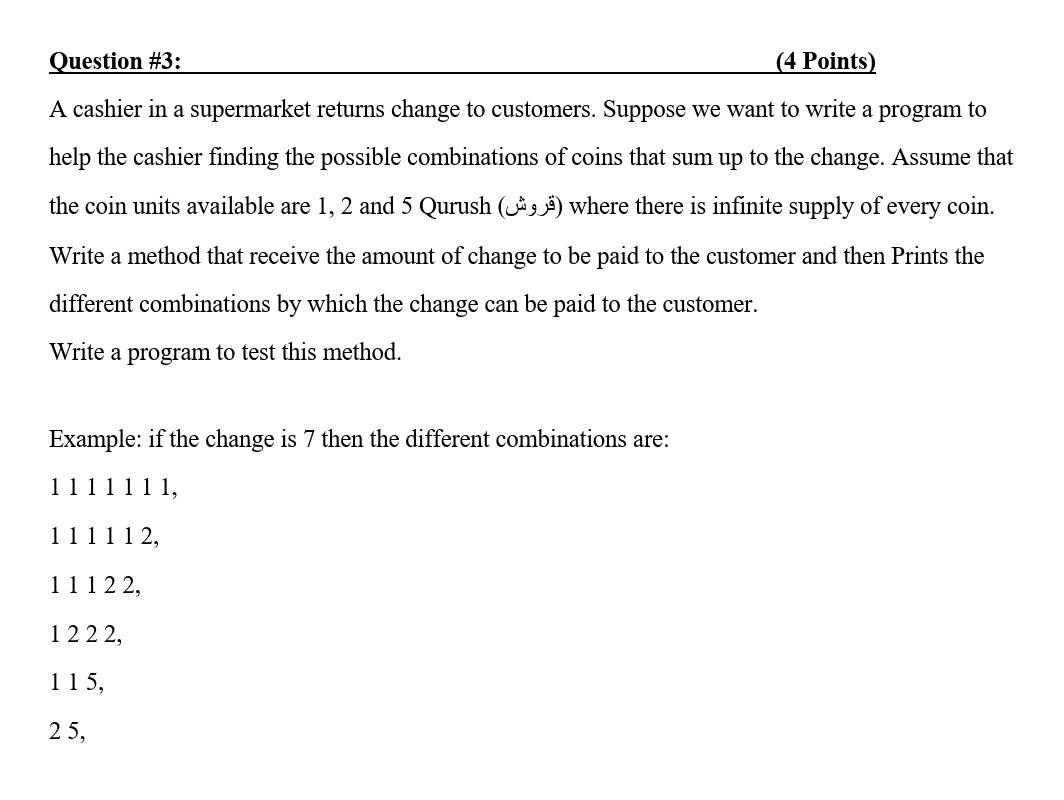 Question #3: (4 Points)

A cashier in a supermarket returns change to customers. Suppose we want to write a program to help the cashier finding the possible combinations of coins that sum up to the change. Assume that the coin units available are 1, 2 and 5 Qurush (قروش) where there is infinite supply of every coin. Write a method that receive the amount of change to be paid to the customer and then Prints the different combinations by which the change can be paid to the customer.

Write a program to test this method.

Example: if the change is 7 then the different combinations are:

1 1 1 1 1 1 1,

1 1 1 1 1 2,

1 1 1 2 2,

1 2 2 2,

1 1 5,

2 5,